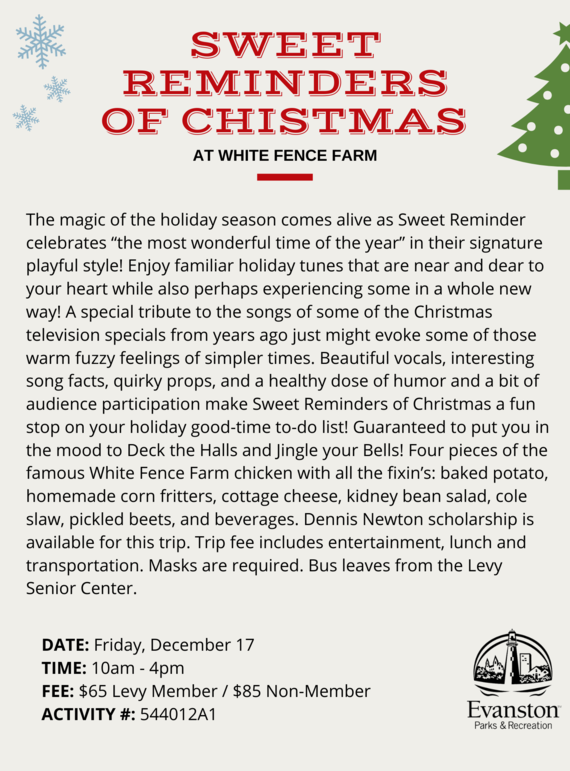 SWEET REMINDERS OF CHISTMAS

AT WHITE FENCE FARM

The magic of the holiday season comes alive as Sweet Reminder celebrates "the most wonderful time of the year" in their signature playful style! Enjoy familiar holiday tunes that are near and dear to your heart while also perhaps experiencing some in a whole new way! A special tribute to the songs of some of the Christmas television specials from years ago just might evoke some of those warm fuzzy feelings of simpler times. Beautiful vocals, interesting song facts, quirky props, and a healthy dose of humor and a bit of audience participation make Sweet Reminders of Christmas a fun stop on your holiday good-time to-do list! Guaranteed to put you in the mood to Deck the Halls and Jingle your Bells! Four pieces of the famous White Fence Farm chicken with all the fixin's: baked potato, homemade corn fritters, cottage cheese, kidney bean salad, cole slaw, pickled beets, and beverages. Dennis Newton scholarship is available for this trip. Trip fee includes entertainment, lunch and transportation. Masks are required. Bus leaves from the Levy Senior Center.

DATE: Friday, December 17
TIME: 10am - 4pm
FEE: $65 Levy Member / $85 Non-Member
ACTIVITY #: 544012A1

Evanston
Parks & Recreation